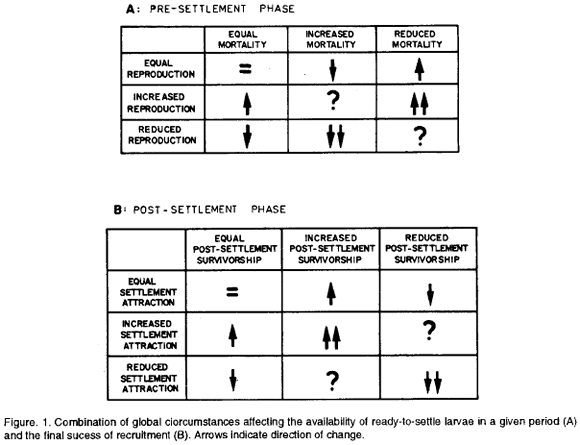 A: PRE-SETTLEMENT PHASE

| | EQUAL MORTALITY | INCREASED MORTALITY | REDUCED MORTALITY |
|---|---|---|---|
| EQUAL REPRODUCTION | = | ↓ | ↑ |
| INCREASED REPRODUCTION | ↑ | ? | ↑↑ |
| REDUCED REPRODUCTION | ↓ | ↓↓ | ? |

B: POST-SETTLEMENT PHASE

| | EQUAL POST-SETTLEMENT SURVIVORSHIP | INCREASED POST-SETTLEMENT SURVIVORSHIP | REDUCED POST-SETTLEMENT SURVIVORSHIP |
|---|---|---|---|
| EQUAL SETTLEMENT ATTRACTION | = | ↑ | ↓ |
| INCREASED SETTLEMENT ATTRACTION | ↑ | ↑↑ | ? |
| REDUCED SETTLEMENT ATTRACTION | ↓ | ? | ↓↓ |

Figure. 1. Combination of global ciorcumstances affecting the availability of ready-to-settle larvae in a given period (A) and the final sucess of recruitment (B). Arrows indicate direction of change.